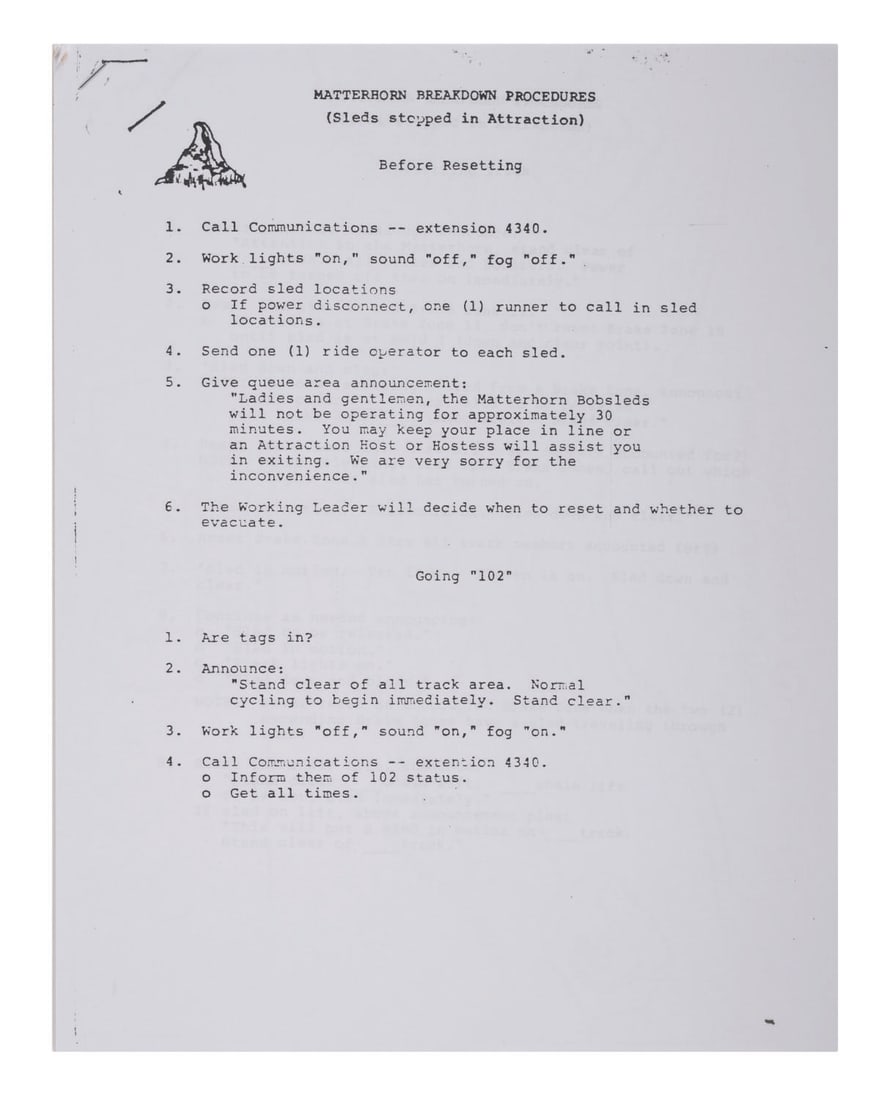 MATTERHORN BREAKDOWN PROCEDURES
(Sleds stopped in Attraction)

Before Resetting

1. Call Communications -- extension 4340.

2. Work lights "on," sound "off," fog "off."

3. Record sled locations
o If power disconnect, one (1) runner to call in sled locations.

4. Send one (1) ride operator to each sled.

5. Give queue area announcement:
"Ladies and gentlemen, the Matterhorn Bobsleds will not be operating for approximately 30 minutes. You may keep your place in line or an Attraction Host or Hostess will assist you in exiting. We are very sorry for the inconvenience."

6. The Working Leader will decide when to reset and whether to evacuate.

Going "102"

1. Are tags in?

2. Announce:
"Stand clear of all track area. Normal cycling to begin immediately. Stand clear."

3. Work lights "off," sound "on," fog "on."

4. Call Communications -- extention 4340.
o Inform them of 102 status.
o Get all times.